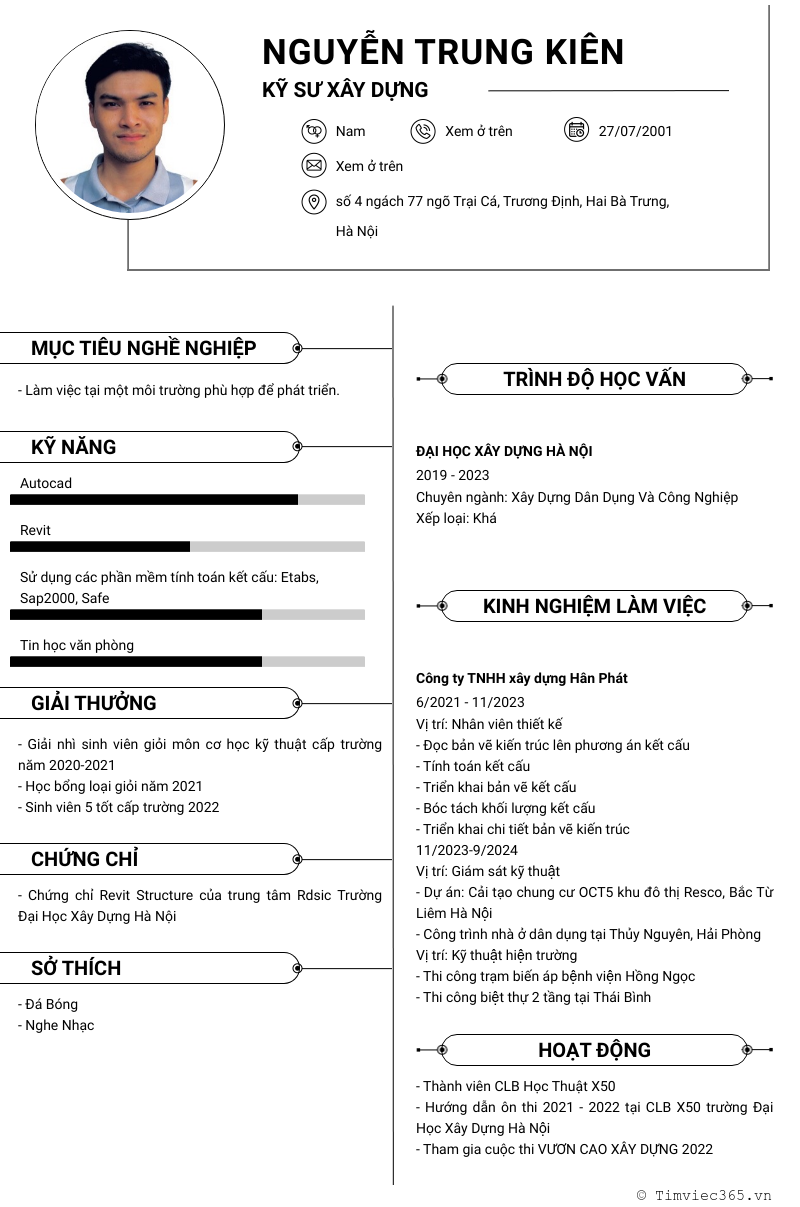 NGUYỄN TRUNG KIÊN
KỸ SƯ XÂY DỰNG

Nam
Xem ở trên
27/07/2001
Xem ở trên
số 4 ngách 77 ngõ Trại Cá, Trương Định, Hai Bà Trưng, Hà Nội

MỤC TIÊU NGHỀ NGHIỆP
- Làm việc tại một môi trường phù hợp để phát triển.

KỸ NĂNG
Autocad
Revit
Sử dụng các phần mềm tính toán kết cấu: Etabs, Sap2000, Safe
Tin học văn phòng

GIẢI THƯỞNG
- Giải nhì sinh viên giỏi môn cơ học kỹ thuật cấp trường năm 2020-2021
- Học bổng loại giỏi năm 2021
- Sinh viên 5 tốt cấp trường 2022

CHỨNG CHỈ
- Chứng chỉ Revit Structure của trung tâm Rdsic Trường Đại Học Xây Dựng Hà Nội

SỞ THÍCH
- Đá Bóng
- Nghe Nhạc

TRÌNH ĐỘ HỌC VẤN
ĐẠI HỌC XÂY DỰNG HÀ NỘI
2019 - 2023
Chuyên ngành: Xây Dựng Dân Dụng Và Công Nghiệp
Xếp loại: Khá

KINH NGHIỆM LÀM VIỆC
Công ty TNHH xây dựng Hân Phát
6/2021 - 11/2023
Vị trí: Nhân viên thiết kế
- Đọc bản vẽ kiến trúc lên phương án kết cấu
- Tính toán kết cấu
- Triển khai bản vẽ kết cấu
- Bóc tách khối lượng kết cấu
- Triển khai chi tiết bản vẽ kiến trúc
11/2023-9/2024
Vị trí: Giám sát kỹ thuật
- Dự án: Cải tạo chung cư OCT5 khu đô thị Resco, Bắc Từ Liêm Hà Nội
- Công trình nhà ở dân dụng tại Thủy Nguyên, Hải Phòng
Vị trí: Kỹ thuật hiện trường
- Thi công trạm biến áp bệnh viện Hồng Ngọc
- Thi công biệt thự 2 tầng tại Thái Bình

HOẠT ĐỘNG
- Thành viên CLB Học Thuật X50
- Hướng dẫn ôn thi 2021 - 2022 tại CLB X50 trường Đại Học Xây Dựng Hà Nội
- Tham gia cuộc thi VƯƠN CAO XÂY DỰNG 2022

© Timviec365.vn